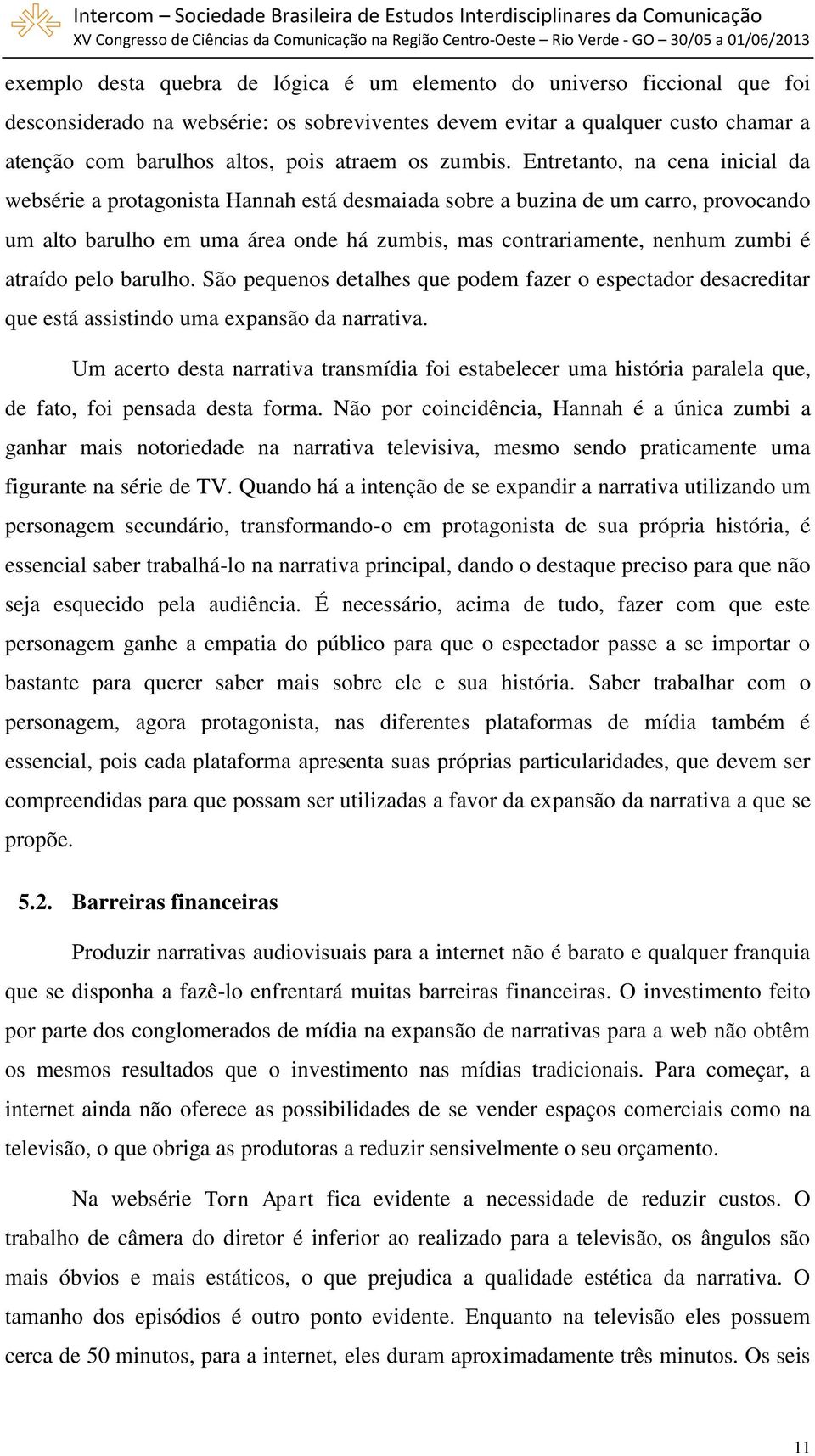 Intercom – Sociedade Brasileira de Estudos Interdisciplinares da Comunicação
XV Congresso de Ciências da Comunicação na Região Centro-Oeste – Rio Verde - GO – 30/05 a 01/06/2013

exemplo desta quebra de lógica é um elemento do universo ficcional que foi desconsiderado na websérie: os sobreviventes devem evitar a qualquer custo chamar a atenção com barulhos altos, pois atraem os zumbis. Entretanto, na cena inicial da websérie a protagonista Hannah está desmaiada sobre a buzina de um carro, provocando um alto barulho em uma área onde há zumbis, mas contrariamente, nenhum zumbi é atraído pelo barulho. São pequenos detalhes que podem fazer o espectador desacreditar que está assistindo uma expansão da narrativa.

Um acerto desta narrativa transmídia foi estabelecer uma história paralela que, de fato, foi pensada desta forma. Não por coincidência, Hannah é a única zumbi a ganhar mais notoriedade na narrativa televisiva, mesmo sendo praticamente uma figurante na série de TV. Quando há a intenção de se expandir a narrativa utilizando um personagem secundário, transformando-o em protagonista de sua própria história, é essencial saber trabalhá-lo na narrativa principal, dando o destaque preciso para que não seja esquecido pela audiência. É necessário, acima de tudo, fazer com que este personagem ganhe a empatia do público para que o espectador passe a se importar o bastante para querer saber mais sobre ele e sua história. Saber trabalhar com o personagem, agora protagonista, nas diferentes plataformas de mídia também é essencial, pois cada plataforma apresenta suas próprias particularidades, que devem ser compreendidas para que possam ser utilizadas a favor da expansão da narrativa a que se propõe.

5.2. Barreiras financeiras

Produzir narrativas audiovisuais para a internet não é barato e qualquer franquia que se disponha a fazê-lo enfrentará muitas barreiras financeiras. O investimento feito por parte dos conglomerados de mídia na expansão de narrativas para a web não obtêm os mesmos resultados que o investimento nas mídias tradicionais. Para começar, a internet ainda não oferece as possibilidades de se vender espaços comerciais como na televisão, o que obriga as produtoras a reduzir sensivelmente o seu orçamento.

Na websérie Torn Apart fica evidente a necessidade de reduzir custos. O trabalho de câmera do diretor é inferior ao realizado para a televisão, os ângulos são mais óbvios e mais estáticos, o que prejudica a qualidade estética da narrativa. O tamanho dos episódios é outro ponto evidente. Enquanto na televisão eles possuem cerca de 50 minutos, para a internet, eles duram aproximadamente três minutos. Os seis

11